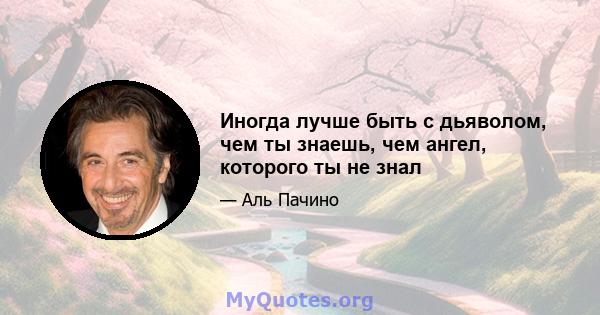 Иногда лучше быть с дьяволом, чем ты знаешь, чем ангел, которого ты не знал

— Аль Пачино

MyQuotes.org